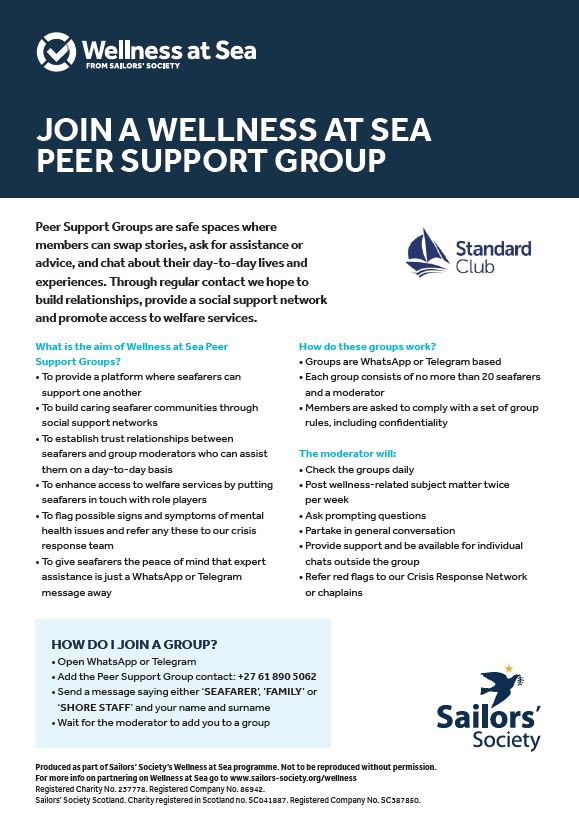 Wellness at Sea
FROM SAILORS' SOCIETY

JOIN A WELLNESS AT SEA PEER SUPPORT GROUP

Peer Support Groups are safe spaces where members can swap stories, ask for assistance or advice, and chat about their day-to-day lives and experiences. Through regular contact we hope to build relationships, provide a social support network and promote access to welfare services.

Standard Club

What is the aim of Wellness at Sea Peer Support Groups?
• To provide a platform where seafarers can support one another
• To build caring seafarer communities through social support networks
• To establish trust relationships between seafarers and group moderators who can assist them on a day-to-day basis
• To enhance access to welfare services by putting seafarers in touch with role players
• To flag possible signs and symptoms of mental health issues and refer any these to our crisis response team
• To give seafarers the peace of mind that expert assistance is just a WhatsApp or Telegram message away

How do these groups work?
• Groups are WhatsApp or Telegram based
• Each group consists of no more than 20 seafarers and a moderator
• Members are asked to comply with a set of group rules, including confidentiality

The moderator will:
• Check the groups daily
• Post wellness-related subject matter twice per week
• Ask prompting questions
• Partake in general conversation
• Provide support and be available for individual chats outside the group
• Refer red flags to our Crisis Response Network or chaplains

HOW DO I JOIN A GROUP?
• Open WhatsApp or Telegram
• Add the Peer Support Group contact: +27 61 890 5062
• Send a message saying either 'SEAFARER', 'FAMILY' or 'SHORE STAFF' and your name and surname
• Wait for the moderator to add you to a group

Sailors' Society

Produced as part of Sailors' Society's Wellness at Sea programme. Not to be reproduced without permission.
For more info on partnering on Wellness at Sea go to www.sailors-society.org/wellness
Registered Charity No. 237778. Registered Company No. 86942.
Sailors' Society Scotland. Charity registered in Scotland no. SC041887. Registered Company No. SC387850.